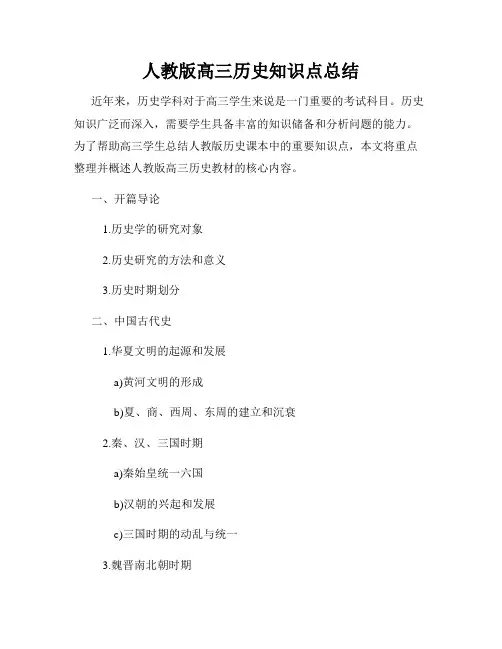 人教版高三历史知识点总结

近年来，历史学科对于高三学生来说是一门重要的考试科目。历史知识广泛而深入，需要学生具备丰富的知识储备和分析问题的能力。为了帮助高三学生总结人教版历史课本中的重要知识点，本文将重点整理并概述人教版高三历史教材的核心内容。

一、开篇导论

1.历史学的研究对象

2.历史研究的方法和意义

3.历史时期划分

二、中国古代史

1.华夏文明的起源和发展

a)黄河文明的形成

b)夏、商、西周、东周的建立和沉衰

2.秦、汉、三国时期

a)秦始皇统一六国

b)汉朝的兴起和发展

c)三国时期的动乱与统一

3.魏晋南北朝时期